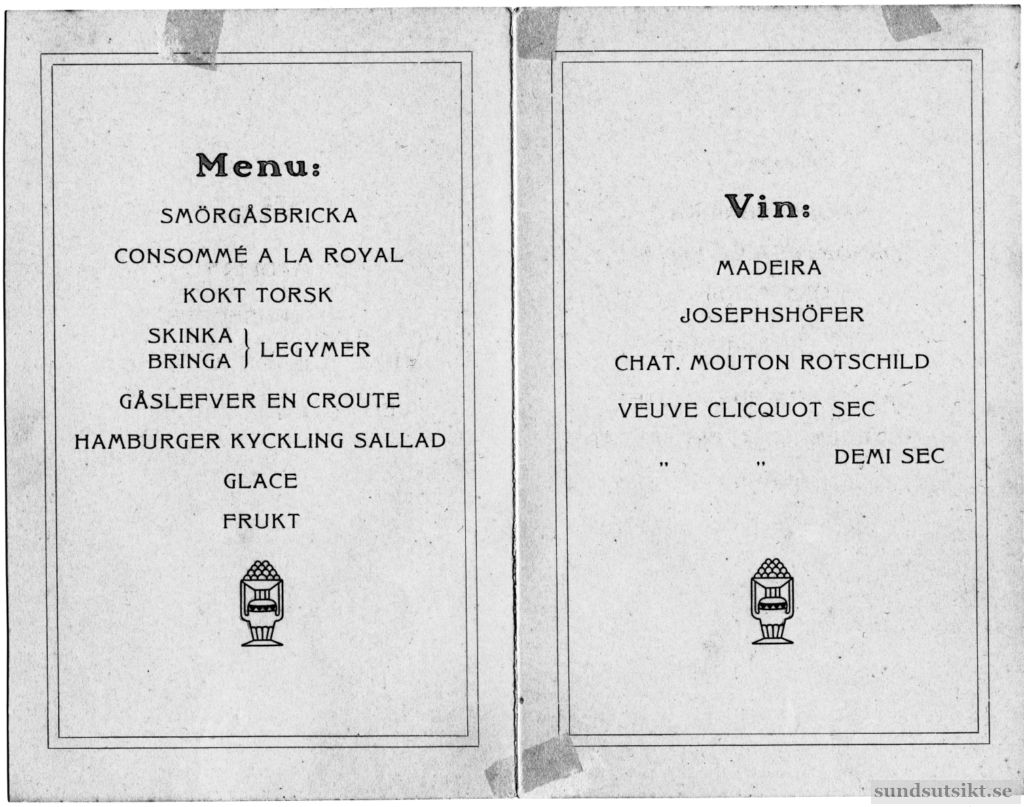 Menu:

SMÖRGÅSBRICKA

CONSOMMÉ A LA ROYAL

KOKT TORSK

SKINKA
BRINGA } LEGYMER

GÅSLEFVER EN CROUTE

HAMBURGER KYCKLING SALLAD

GLACE

FRUKT

Vin:

MADEIRA

JOSEPHSHÖFER

CHAT. MOUTON ROTSCHILD

VEUVE CLICQUOT SEC

" " DEMI SEC

sundsutsikt.se